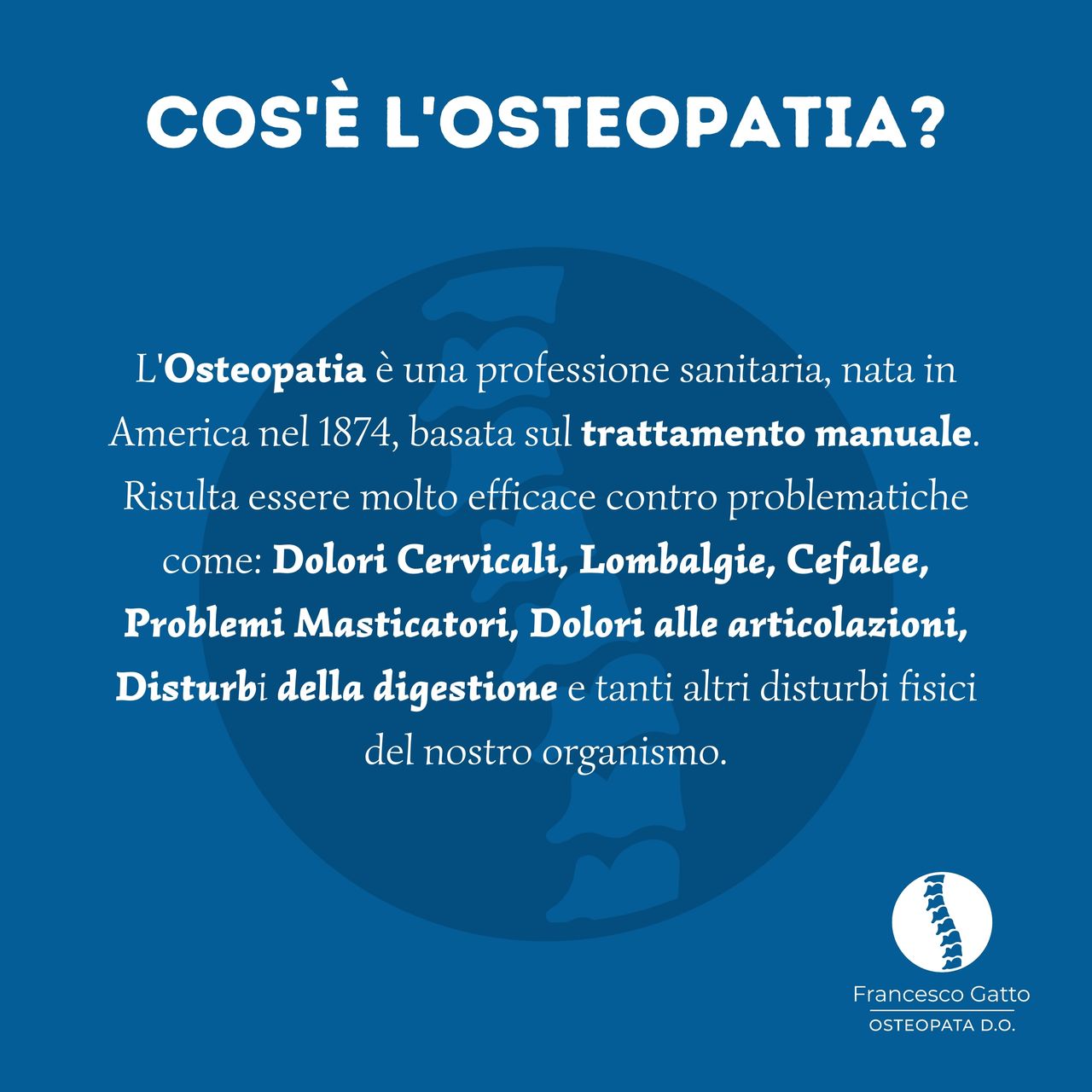 COS'È L'OSTEOPATIA?

L'Osteopatia è una professione sanitaria, nata in America nel 1874, basata sul trattamento manuale. Risulta essere molto efficace contro problematiche come: Dolori Cervicali, Lombalgie, Cefalee, Problemi Masticatori, Dolori alle articolazioni, Disturbi della digestione e tanti altri disturbi fisici del nostro organismo.

Francesco Gatto
OSTEOPATA D.O.